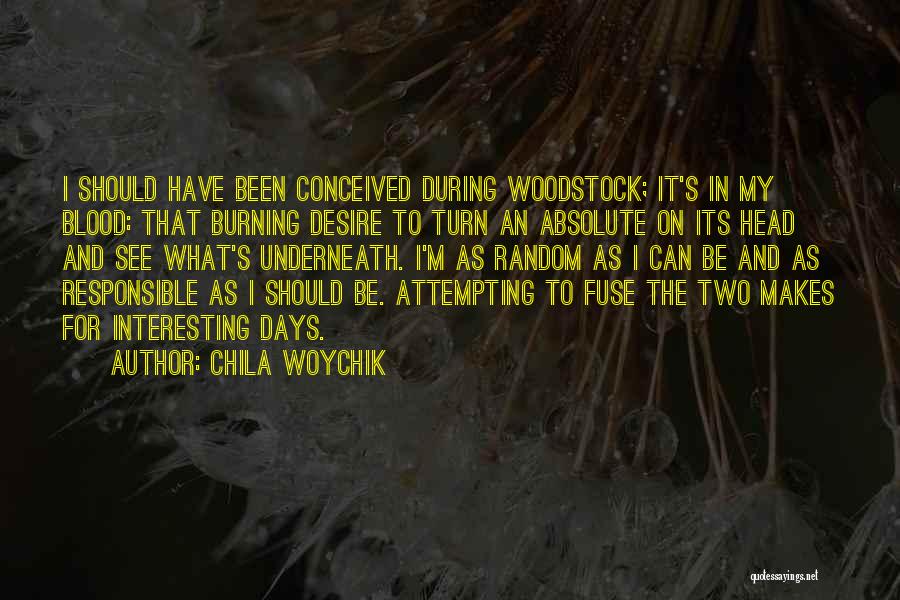 I SHOULD HAVE BEEN CONCEIVED DURING WOODSTOCK; IT'S IN MY BLOOD: THAT BURNING DESIRE TO TURN AN ABSOLUTE ON ITS HEAD AND SEE WHAT'S UNDERNEATH. I'M AS RANDOM AS I CAN BE AND AS RESPONSIBLE AS I SHOULD BE. ATTEMPTING TO FUSE THE TWO MAKES FOR INTERESTING DAYS.

AUTHOR: CHILA WOYCHIK

quotessayings.net